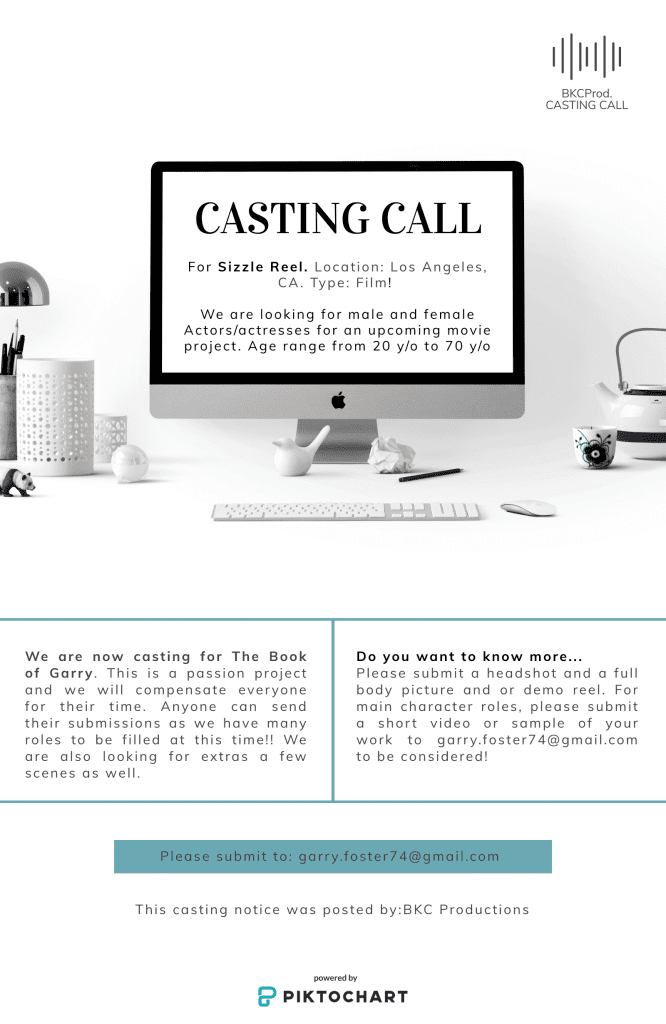 BKCProd.
CASTING CALL

CASTING CALL

For Sizzle Reel. Location: Los Angeles, CA. Type: Film!

We are looking for male and female Actors/actresses for an upcoming movie project. Age range from 20 y/o to 70 y/o

We are now casting for The Book of Garry. This is a passion project and we will compensate everyone for their time. Anyone can send their submissions as we have many roles to be filled at this time!! We are also looking for extras a few scenes as well.

Do you want to know more...
Please submit a headshot and a full body picture and or demo reel. For main character roles, please submit a short video or sample of your work to garry.foster74@gmail.com to be considered!

Please submit to: garry.foster74@gmail.com

This casting notice was posted by:BKC Productions

powered by
PIKTOCHART